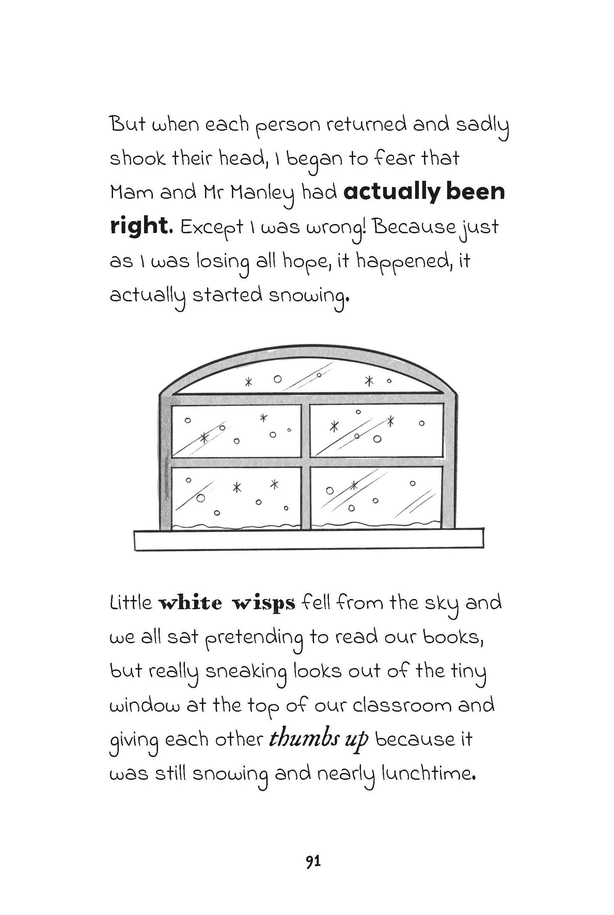 But when each person returned and sadly shook their head, I began to fear that Mam and Mr Manley had actually been right. Except I was wrong! Because just as I was losing all hope, it happened, it actually started snowing.

Little white wisps fell from the sky and we all sat pretending to read our books, but really sneaking looks out of the tiny window at the top of our classroom and giving each other thumbs up because it was still snowing and nearly lunchtime.

91